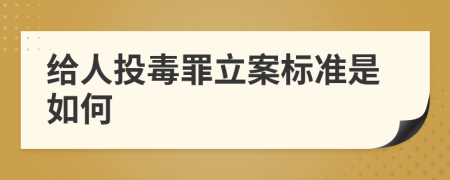 给人投毒罪立案标准是如何